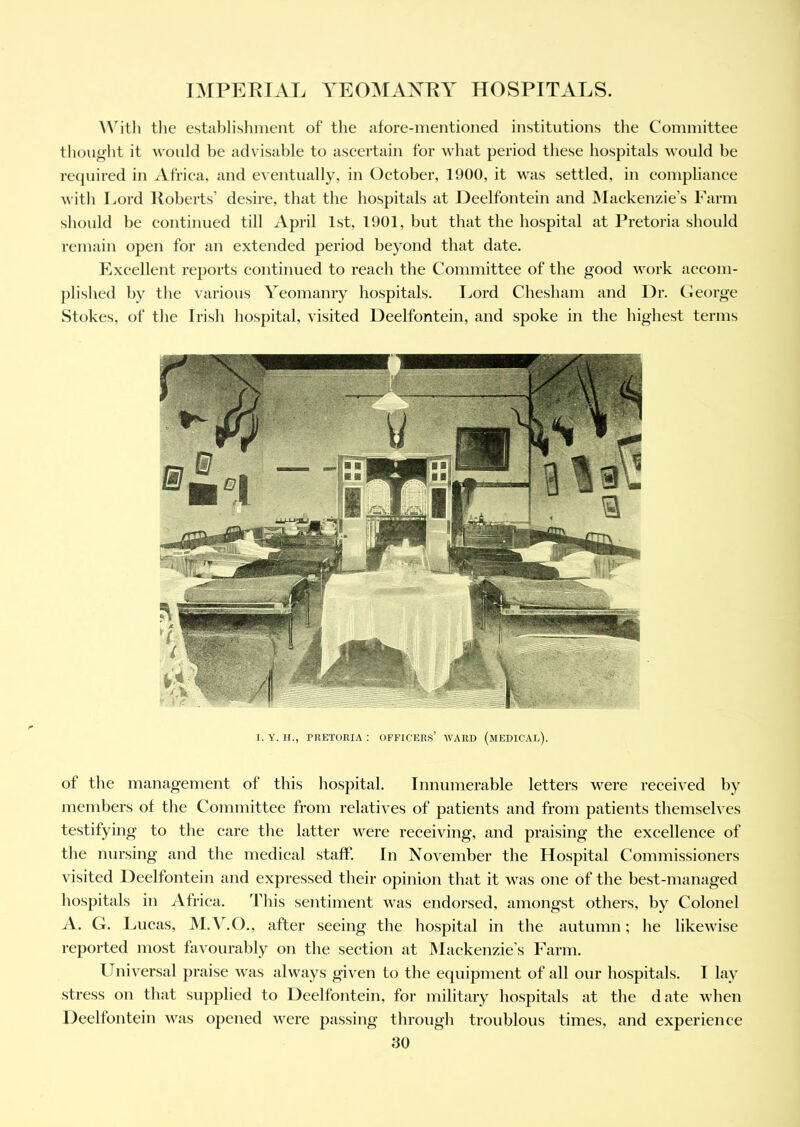 IMPERIAL YEOMANRY HOSPITALS.

With the establishment of the afore-mentioned institutions the Committee thought it would be advisable to ascertain for what period these hospitals would be required in Africa, and eventually, in October, 1900, it was settled, in compliance with Lord Roberts' desire, that the hospitals at Deelfontein and Mackenzie's Farm should be continued till April 1st, 1901, but that the hospital at Pretoria should remain open for an extended period beyond that date.

Excellent reports continued to reach the Committee of the good work accomplished by the various Yeomanry hospitals. Lord Chesham and Dr. George Stokes, of the Irish hospital, visited Deelfontein, and spoke in the highest terms

I. Y. H., PRETORIA : OFFICERS' WARD (MEDICAL).

of the management of this hospital. Innumerable letters were received by members of the Committee from relatives of patients and from patients themselves testifying to the care the latter were receiving, and praising the excellence of the nursing and the medical staff. In November the Hospital Commissioners visited Deelfontein and expressed their opinion that it was one of the best-managed hospitals in Africa. This sentiment was endorsed, amongst others, by Colonel A. G. Lucas, M.V.O., after seeing the hospital in the autumn; he likewise reported most favourably on the section at Mackenzie's Farm.

Universal praise was always given to the equipment of all our hospitals. I lay stress on that supplied to Deelfontein, for military hospitals at the date when Deelfontein was opened were passing through troublous times, and experience

30